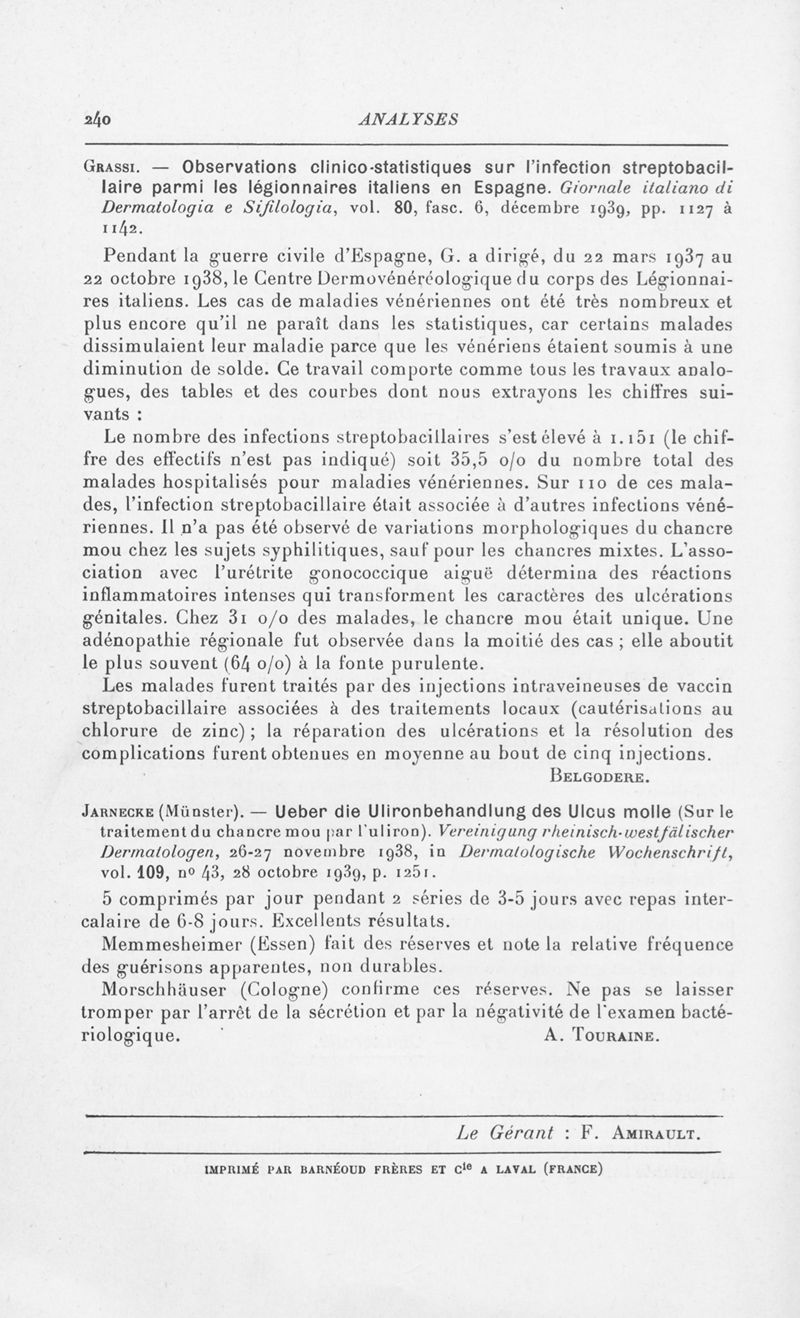 240 ANALYSES

Grassi. — Observations clinico-statistiques sur l'infection streptobacillaire parmi les légionnaires italiens en Espagne. Giornale italiano di Dermatologia e Sifilologia, vol. 80, fasc. 6, décembre 1939, pp. 1127 à 1142.

Pendant la guerre civile d'Espagne, G. a dirigé, du 22 mars 1937 au 22 octobre 1938, le Centre Dermovénéréologique du corps des Légionnaires italiens. Les cas de maladies vénériennes ont été très nombreux et plus encore qu'il ne paraît dans les statistiques, car certains malades dissimulaient leur maladie parce que les vénériens étaient soumis à une diminution de solde. Ce travail comporte comme tous les travaux analogues, des tables et des courbes dont nous extrayons les chiffres suivants :

Le nombre des infections streptobacillaires s'est élevé à 1.151 (le chiffre des effectifs n'est pas indiqué) soit 35,5 o/o du nombre total des malades hospitalisés pour maladies vénériennes. Sur 110 de ces malades, l'infection streptobacillaire était associée à d'autres infections vénériennes. Il n'a pas été observé de variations morphologiques du chancre mou chez les sujets syphilitiques, sauf pour les chancres mixtes. L'association avec l'urétrite gonococcique aiguë détermina des réactions inflammatoires intenses qui transforment les caractères des ulcérations génitales. Chez 31 o/o des malades, le chancre mou était unique. Une adénopathie régionale fut observée dans la moitié des cas ; elle aboutit le plus souvent (64 o/o) à la fonte purulente.

Les malades furent traités par des injections intraveineuses de vaccin streptobacillaire associées à des traitements locaux (cautérisations au chlorure de zinc) ; la réparation des ulcérations et la résolution des complications furent obtenues en moyenne au bout de cinq injections.

Belgodere.

Jarnecke (Münster). — Ueber die Ulironbehandlung des Ulcus molle (Sur le traitement du chancre mou par l'uliron). Vereinigung rheinisch-westfälischer Dermatologen, 26-27 novembre 1938, in Dermatologische Wochenschrift, vol. 109, no 43, 28 octobre 1939, p. 1251.

5 comprimés par jour pendant 2 séries de 3-5 jours avec repas intercalaire de 6-8 jours. Excellents résultats.

Memmesheimer (Essen) fait des réserves et note la relative fréquence des guérisons apparentes, non durables.

Morschhäuser (Cologne) confirme ces réserves. Ne pas se laisser tromper par l'arrêt de la sécrétion et par la négativité de l'examen bactériologique.

A. Touraine.

Le Gérant : F. Amirault.

IMPRIMÉ PAR BARNÉOUD FRÈRES ET Cie A LAVAL (FRANCE)